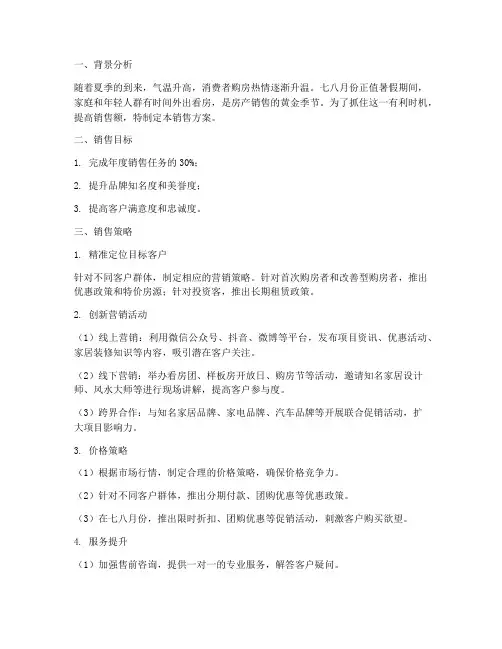 一、背景分析

随着夏季的到来，气温升高，消费者购房热情逐渐升温。七八月份正值暑假期间，家庭和年轻人群有时间外出看房，是房产销售的黄金季节。为了抓住这一有利时机，提高销售额，特制定本销售方案。

二、销售目标

1. 完成年度销售任务的 30%；

2. 提升品牌知名度和美誉度；

3. 提高客户满意度和忠诚度。

三、销售策略

1. 精准定位目标客户

针对不同客户群体，制定相应的营销策略。针对首次购房者和改善型购房者，推出优惠政策和特价房源；针对投资客，推出长期租赁政策。

2. 创新营销活动

（1）线上营销：利用微信公众号、抖音、微博等平台，发布项目资讯、优惠活动、家居装修知识等内容，吸引潜在客户关注。

（2）线下营销：举办看房团、样板房开放日、购房节等活动，邀请知名家居设计师、风水大师等进行现场讲解，提高客户参与度。

（3）跨界合作：与知名家居品牌、家电品牌、汽车品牌等开展联合促销活动，扩大项目影响力。

3. 价格策略

（1）根据市场行情，制定合理的价格策略，确保价格竞争力。

（2）针对不同客户群体，推出分期付款、团购优惠等优惠政策。

（3）在七八月份，推出限时折扣、团购优惠等促销活动，刺激客户购买欲望。

4. 服务提升

（1）加强售前咨询，提供一对一的专业服务，解答客户疑问。